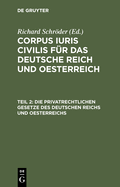 DE GRUYTER

Richard Schröder (Ed.)

CORPUS IURIS CIVILIS FÜR DAS DEUTSCHE REICH UND OESTERREICH

TEIL 2: DIE PRIVATRECHTLICHEN GESETZE DES DEUTSCHEN REICHS UND OESTERREICHS

DE G